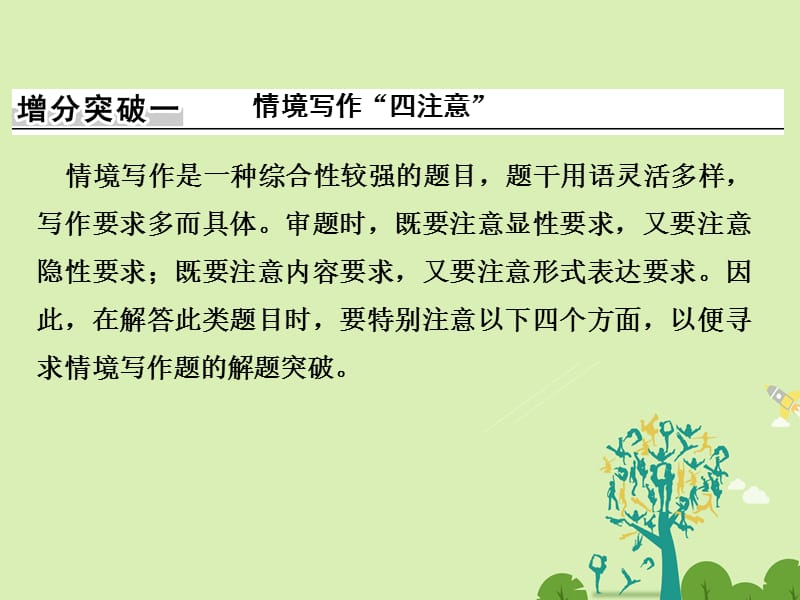 增分突破一　情境写作“四注意”

情境写作是一种综合性较强的题目，题干用语灵活多样，写作要求多而具体。审题时，既要注意显性要求，又要注意隐性要求；既要注意内容要求，又要注意形式表达要求。因此，在解答此类题目时，要特别注意以下四个方面，以便寻求情境写作题的解题突破。